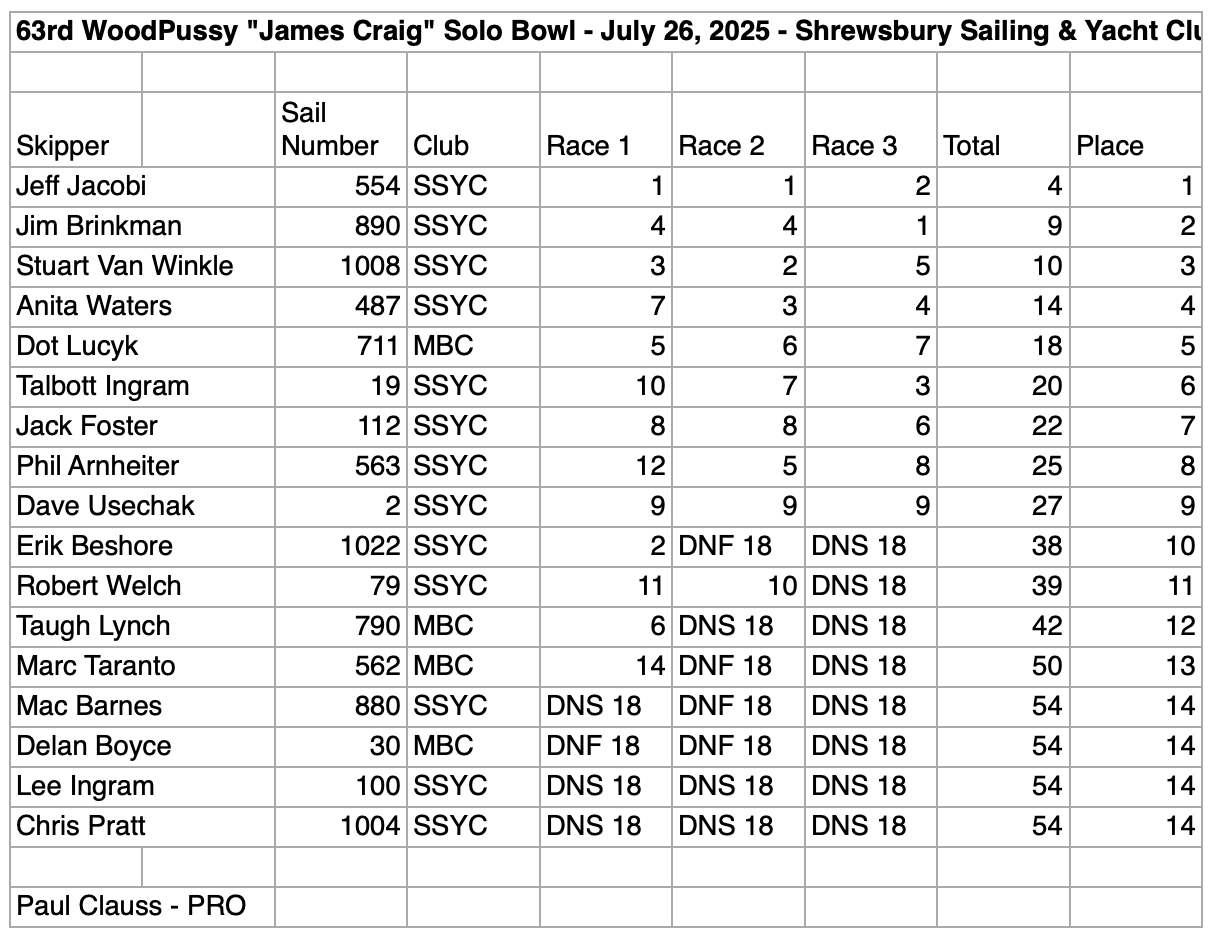 63rd WoodPussy "James Craig" Solo Bowl - July 26, 2025 - Shrewsbury Sailing & Yacht Clu

| Skipper | Sail Number | Club | Race 1 | Race 2 | Race 3 | Total | Place |
|---|---|---|---|---|---|---|---|
| Jeff Jacobi | 554 | SSYC | 1 | 1 | 2 | 4 | 1 |
| Jim Brinkman | 890 | SSYC | 4 | 4 | 1 | 9 | 2 |
| Stuart Van Winkle | 1008 | SSYC | 3 | 2 | 5 | 10 | 3 |
| Anita Waters | 487 | SSYC | 7 | 3 | 4 | 14 | 4 |
| Dot Lucyk | 711 | MBC | 5 | 6 | 7 | 18 | 5 |
| Talbott Ingram | 19 | SSYC | 10 | 7 | 3 | 20 | 6 |
| Jack Foster | 112 | SSYC | 8 | 8 | 6 | 22 | 7 |
| Phil Arnheiter | 563 | SSYC | 12 | 5 | 8 | 25 | 8 |
| Dave Usechak | 2 | SSYC | 9 | 9 | 9 | 27 | 9 |
| Erik Beshore | 1022 | SSYC | 2 | DNF 18 | DNS 18 | 38 | 10 |
| Robert Welch | 79 | SSYC | 11 | 10 | DNS 18 | 39 | 11 |
| Taugh Lynch | 790 | MBC | 6 | DNS 18 | DNS 18 | 42 | 12 |
| Marc Taranto | 562 | MBC | 14 | DNF 18 | DNS 18 | 50 | 13 |
| Mac Barnes | 880 | SSYC | DNS 18 | DNF 18 | DNS 18 | 54 | 14 |
| Delan Boyce | 30 | MBC | DNF 18 | DNF 18 | DNS 18 | 54 | 14 |
| Lee Ingram | 100 | SSYC | DNS 18 | DNS 18 | DNS 18 | 54 | 14 |
| Chris Pratt | 1004 | SSYC | DNS 18 | DNS 18 | DNS 18 | 54 | 14 |

Paul Clauss - PRO